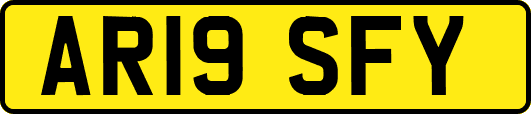 AR19 SFY